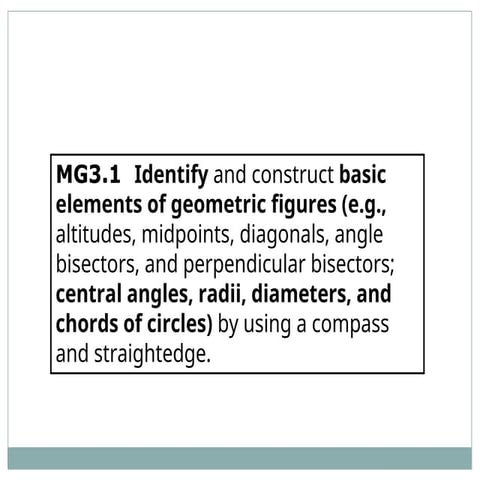 MG3.1 Identify and construct basic elements of geometric figures (e.g., altitudes, midpoints, diagonals, angle bisectors, and perpendicular bisectors; central angles, radii, diameters, and chords of circles) by using a compass and straightedge.